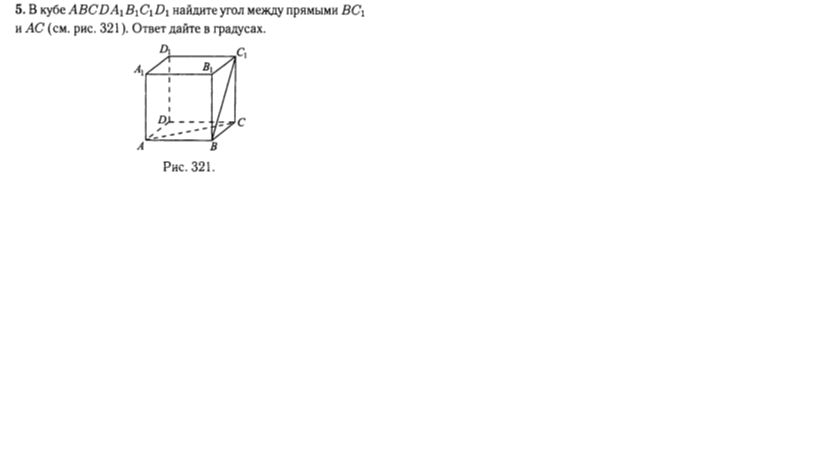 5. В кубе $ABCDA_1B_1C_1D_1$ найдите угол между прямыми $BC_1$ и $AC$ (см. рис. 321). Ответ дайте в градусах.

$D_1$
$C_1$
$A_1$
$B_1$
$D$
$C$
$A$
$B$

Рис. 321.